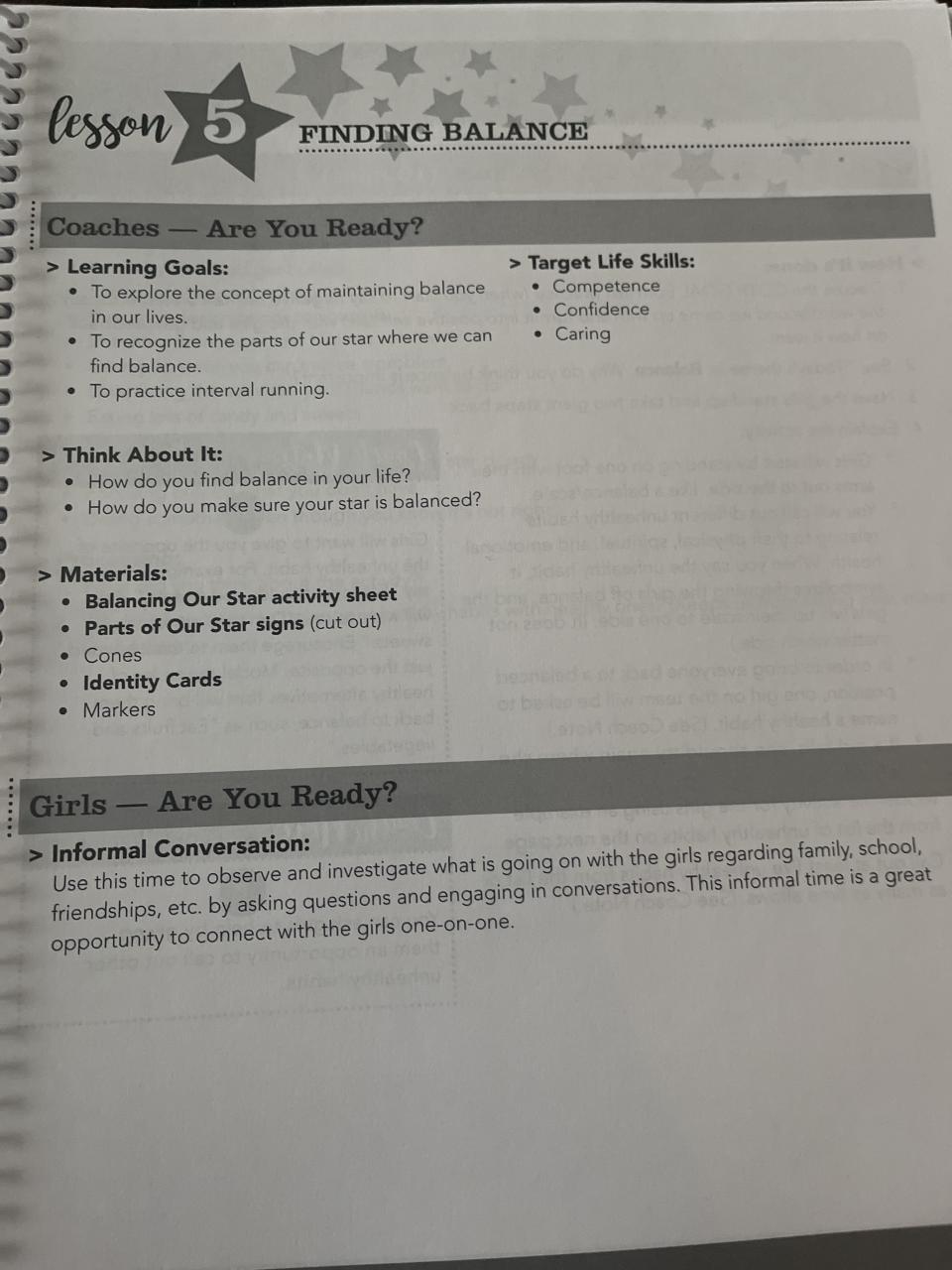 lesson 5 FINDING BALANCE

Coaches — Are You Ready?

> Learning Goals:
• To explore the concept of maintaining balance in our lives.
• To recognize the parts of our star where we can find balance.
• To practice interval running.

> Target Life Skills:
• Competence
• Confidence
• Caring

> Think About It:
• How do you find balance in your life?
• How do you make sure your star is balanced?

> Materials:
• Balancing Our Star activity sheet
• Parts of Our Star signs (cut out)
• Cones
• Identity Cards
• Markers

Girls — Are You Ready?

> Informal Conversation:
Use this time to observe and investigate what is going on with the girls regarding family, school, friendships, etc. by asking questions and engaging in conversations. This informal time is a great opportunity to connect with the girls one-on-one.